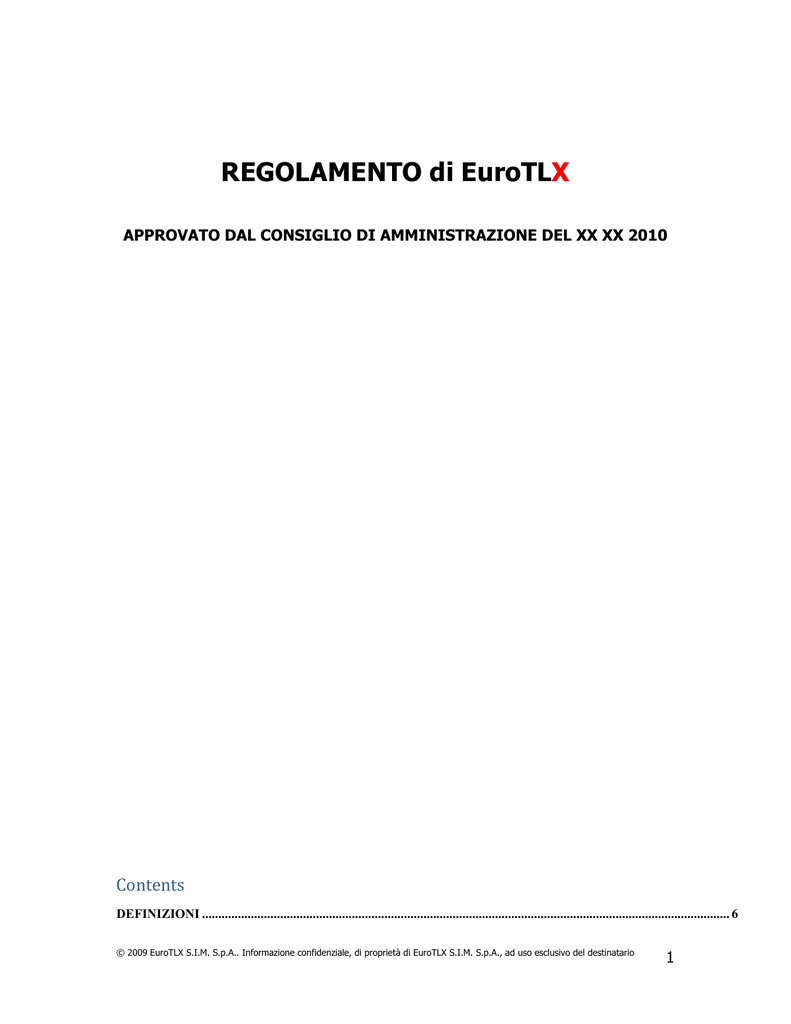 REGOLAMENTO di EuroTLX

APPROVATO DAL CONSIGLIO DI AMMINISTRAZIONE DEL XX XX 2010

Contents

DEFINIZIONI ........................................................................................................................................................ 6

© 2009 EuroTLX S.I.M. S.p.A.. Informazione confidenziale, di proprietà di EuroTLX S.I.M. S.p.A., ad uso esclusivo del destinatario

1